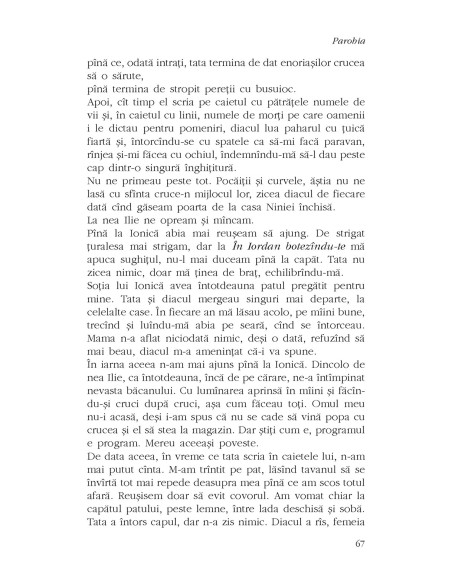 Parohia

pînă ce, odată intrați, tata termina de dat enoriașilor crucea să o sărute,
pînă termina de stropit pereții cu busuioc.
Apoi, cît timp el scria pe caietul cu pătrățele numele de vii și, în caietul cu linii, numele de morți pe care oamenii i le dictau pentru pomeniri, diacul lua paharul cu țuică fiartă și, întorcîndu-se cu spatele ca să-mi facă paravan, rînjea și-mi făcea cu ochiul, îndemnîndu-mă să-l dau peste cap dintr-o singură înghițitură.
Nu ne primeau peste tot. Pocăiții și curvele, ăștia nu ne lasă cu sfînta cruce-n mijlocul lor, zicea diacul de fiecare dată cînd găseam poarta de la casa Niniei închisă.
La nea Ilie ne opream și mîncam.
Pînă la Ionică abia mai reușeam să ajung. De strigat țuralesa mai strigam, dar la În Iordan botezîndu-te mă apuca sughițul, nu-l mai duceam pînă la capăt. Tata nu zicea nimic, doar mă ținea de braț, echilibrîndu-mă.
Soția lui Ionică avea întotdeauna patul pregătit pentru mine. Tata și diacul mergeau singuri mai departe, la celelalte case. În fiecare an mă lăsau acolo, pe mîini bune, trecînd și luîndu-mă abia pe seară, cînd se întorceau. Mama n-a aflat niciodată nimic, deși o dată, refuzînd să mai beau, diacul m-a amenințat că-i va spune.
În iarna aceea n-am mai ajuns pînă la Ionică. Dincolo de nea Ilie, ca întotdeauna, încă de pe cărare, ne-a întîmpinat nevasta băcanului. Cu lumînarea aprinsă în mîini și făcîndu-și cruci după cruci, așa cum făceau toți. Omul meu nu-i acasă, deși i-am spus că nu se cade să vină popa cu crucea și el să stea la magazin. Dar știți cum e, programul e program. Mereu aceeași poveste.
De data aceea, în vreme ce tata scria în caietele lui, n-am mai putut cînta. M-am trîntit pe pat, lăsînd tavanul să se învîrtă tot mai repede deasupra mea pînă ce am scos totul afară. Reușisem doar să evit covorul. Am vomat chiar la capătul patului, peste lemne, între lada deschisă și sobă. Tata a întors capul, dar n-a zis nimic. Diacul a rîs, femeia

67